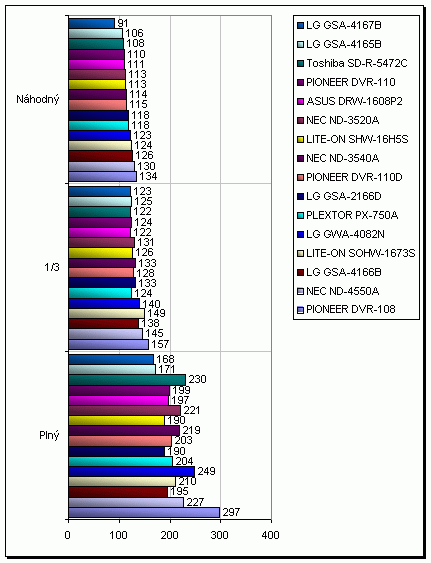 Náhodný
91
106
108
110
111
113
113
114
115
118
118
123
124
126
130
134

1/3
123
125
122
124
122
131
126
133
128
133
124
140
149
138
145
157

Plný
168
171
230
199
197
221
190
219
203
190
204
249
210
195
227
297

0
100
200
300
400

LG GSA-4167B
LG GSA-4165B
Toshiba SD-R-5472C
PIONEER DVR-110
ASUS DRW-1608P2
NEC ND-3520A
LITE-ON SHW-16H5S
NEC ND-3540A
PIONEER DVR-110D
LG GSA-2166D
PLEXTOR PX-750A
LG GWA-4082N
LITE-ON SOHW-1673S
LG GSA-4166B
NEC ND-4550A
PIONEER DVR-108